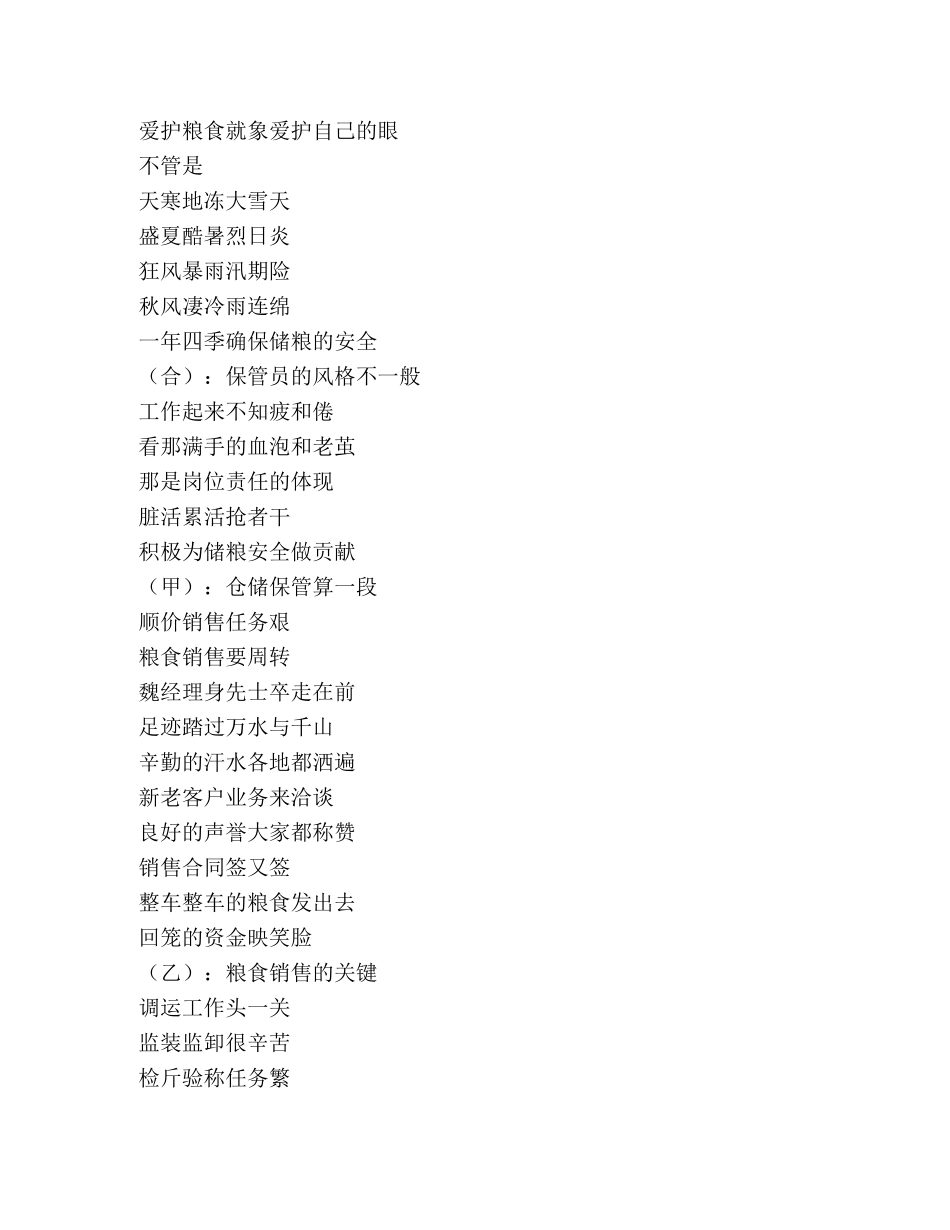 爱护粮食就象爱护自己的眼
不管是
天寒地冻大雪天
盛夏酷暑烈日炎
狂风暴雨汛期险
秋风凄冷雨连绵
一年四季确保储粮的安全
（合）：保管员的风格不一般
工作起来不知疲和倦
看那满手的血泡和老茧
那是岗位责任的体现
脏活累活抢者干
积极为储粮安全做贡献
（甲）：仓储保管算一段
顺价销售任务艰
粮食销售要周转
魏经理身先士卒走在前
足迹踏过万水与千山
辛勤的汗水各地都洒遍
新老客户业务来洽谈
良好的声誉大家都称赞
销售合同签又签
整车整车的粮食发出去
回笼的资金映笑脸
（乙）：粮食销售的关键
调运工作头一关
监装监卸很辛苦
检斤验称任务繁